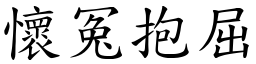 懷冤抱屈